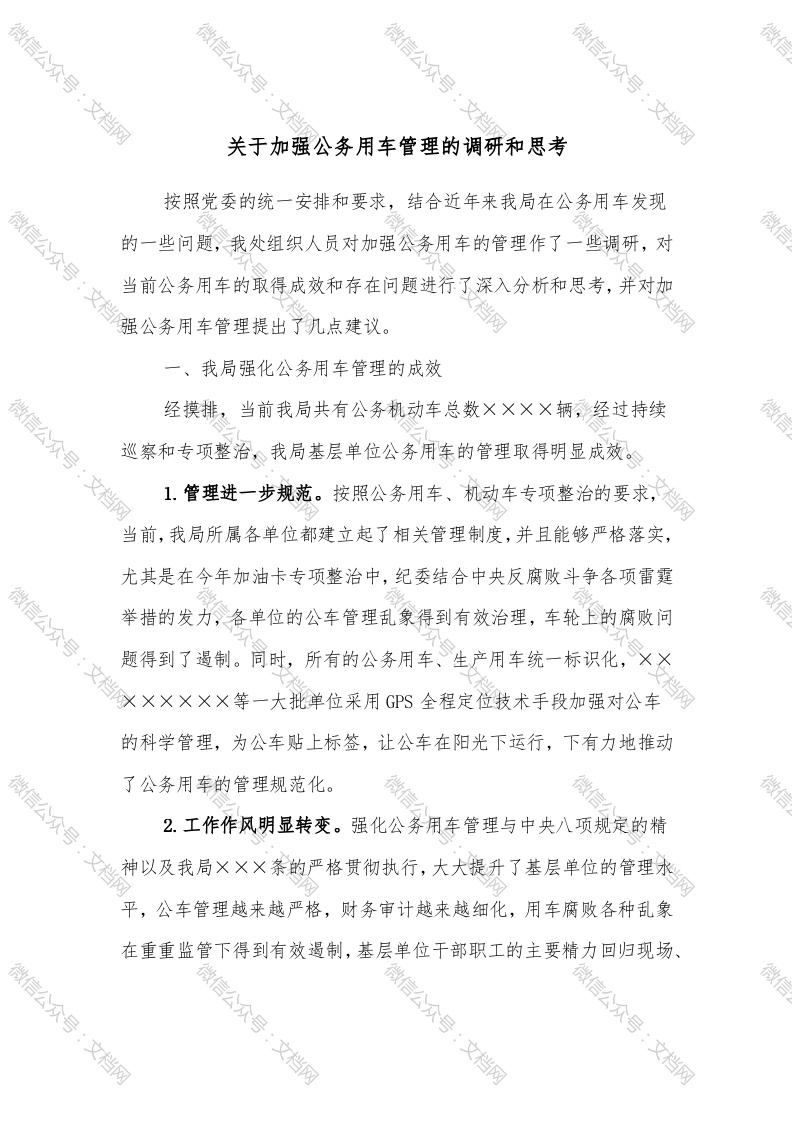 关于加强公务用车管理的调研和思考

按照党委的统一安排和要求，结合近年来我局在公务用车发现的一些问题，我处组织人员对加强公务用车的管理作了一些调研，对当前公务用车的取得成效和存在问题进行了深入分析和思考，并对加强公务用车管理提出了几点建议。

一、我局强化公务用车管理的成效

经摸排，当前我局共有公务机动车总数××××辆，经过持续巡察和专项整治，我局基层单位公务用车的管理取得明显成效。

1.管理进一步规范。按照公务用车、机动车专项整治的要求，当前，我局所属各单位都建立起了相关管理制度，并且能够严格落实，尤其是在今年加油卡专项整治中，纪委结合中央反腐败斗争各项雷霆举措的发力，各单位的公车管理乱象得到有效治理，车轮上的腐败问题得到了遏制。同时，所有的公务用车、生产用车统一标识化，××××××××等一大批单位采用GPS全程定位技术手段加强对公车的科学管理，为公车贴上标签，让公车在阳光下运行，下有力地推动了公务用车的管理规范化。

2.工作作风明显转变。强化公务用车管理与中央八项规定的精神以及我局×××条的严格贯彻执行，大大提升了基层单位的管理水平，公车管理越来越严格，财务审计越来越细化，用车腐败各种乱象在重重监管下得到有效遏制，基层单位干部职工的主要精力回归现场、

微信公众号：文档网